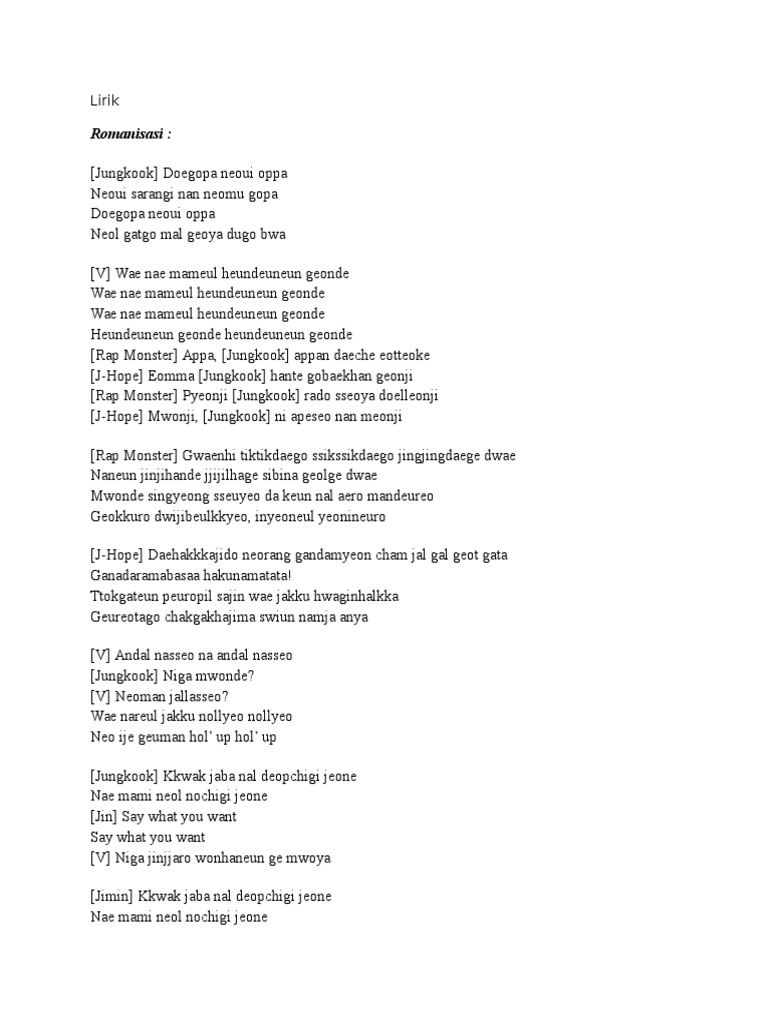 Lirik

Romanisasi :

[Jungkook] Doegopa neoui oppa
Neoui sarangi nan neomu gopa
Doegopa neoui oppa
Neol gatgo mal geoya dugo bwa

[V] Wae nae mameul heundeuneun geonde
Wae nae mameul heundeuneun geonde
Wae nae mameul heundeuneun geonde
Heundeuneun geonde heundeuneun geonde
[Rap Monster] Appa, [Jungkook] appan daeche eotteoke
[J-Hope] Eomma [Jungkook] hante gobaekhan geonji
[Rap Monster] Pyeonji [Jungkook] rado sseoya doelleonji
[J-Hope] Mwonji, [Jungkook] ni apeseo nan meonji

[Rap Monster] Gwaenhi tiktikdaego ssikssikdaego jingjingdaege dwae
Naneun jinjihande jjijilhage sibina geolge dwae
Mwonde singyeong sseuyeo da keun nal aero mandeureo
Geokkuro dwijibeulkkyeo, inyeoneul yeonineuro

[J-Hope] Daehakkkajido neorang gandamyeon cham jal gal geot gata
Ganadaramabasaa hakunamatata!
Ttokgateun peuropil sajin wae jakku hwaginhalkka
Geureotago chakgakhajima swiun namja anya

[V] Andal nasseo na andal nasseo
[Jungkook] Niga mwonde?
[V] Neoman jallasseo?
Wae nareul jakku nollyeo nollyeo
Neo ije geuman hol' up hol' up

[Jungkook] Kkwak jaba nal deopchigi jeone
Nae mami neol nochigi jeone
[Jin] Say what you want
Say what you want
[V] Niga jinjjaro wonhaneun ge mwoya

[Jimin] Kkwak jaba nal deopchigi jeone
Nae mami neol nochigi jeone